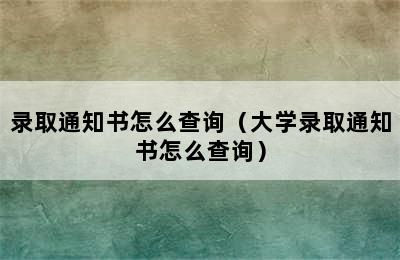 录取通知书怎么查询（大学录取通知书怎么查询）